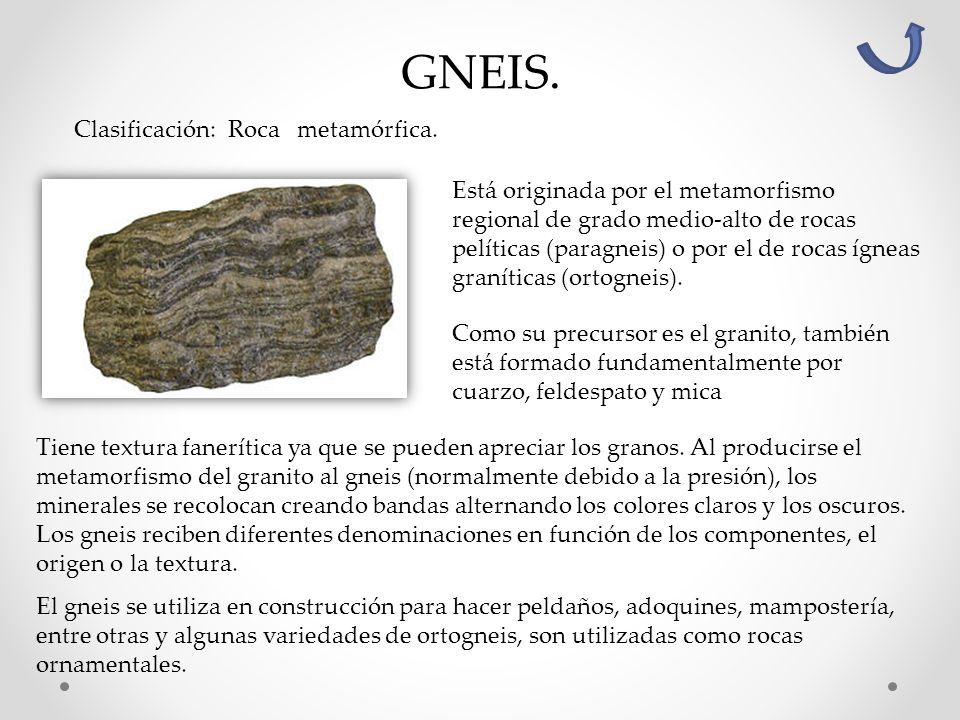 GNEIS.

Clasificación: Roca metamórfica.

Está originada por el metamorfismo regional de grado medio-alto de rocas pelíticas (paragneis) o por el de rocas ígneas graníticas (ortogneis).

Como su precursor es el granito, también está formado fundamentalmente por cuarzo, feldespato y mica

Tiene textura fanerítica ya que se pueden apreciar los granos. Al producirse el metamorfismo del granito al gneis (normalmente debido a la presión), los minerales se recolocan creando bandas alternando los colores claros y los oscuros. Los gneis reciben diferentes denominaciones en función de los componentes, el origen o la textura.

El gneis se utiliza en construcción para hacer peldaños, adoquines, mampostería, entre otras y algunas variedades de ortogneis, son utilizadas como rocas ornamentales.